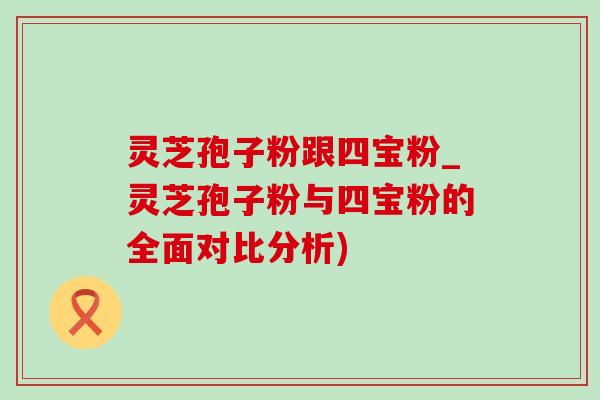 灵芝孢子粉跟四宝粉_灵芝孢子粉与四宝粉的全面对比分析)